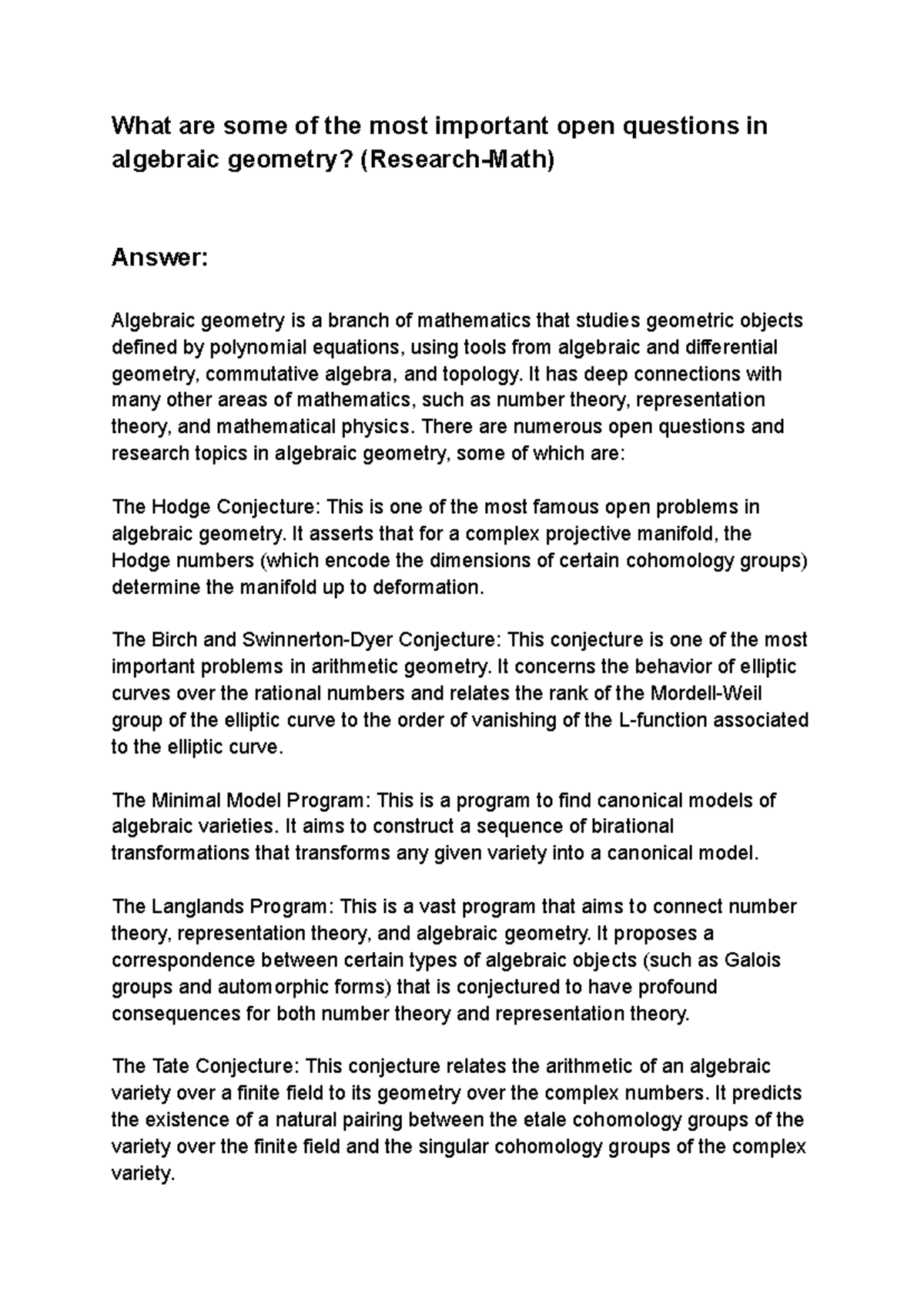 What are some of the most important open questions in algebraic geometry? (Research-Math)

Answer:

Algebraic geometry is a branch of mathematics that studies geometric objects defined by polynomial equations, using tools from algebraic and differential geometry, commutative algebra, and topology. It has deep connections with many other areas of mathematics, such as number theory, representation theory, and mathematical physics. There are numerous open questions and research topics in algebraic geometry, some of which are:

The Hodge Conjecture: This is one of the most famous open problems in algebraic geometry. It asserts that for a complex projective manifold, the Hodge numbers (which encode the dimensions of certain cohomology groups) determine the manifold up to deformation.

The Birch and Swinnerton-Dyer Conjecture: This conjecture is one of the most important problems in arithmetic geometry. It concerns the behavior of elliptic curves over the rational numbers and relates the rank of the Mordell-Weil group of the elliptic curve to the order of vanishing of the L-function associated to the elliptic curve.

The Minimal Model Program: This is a program to find canonical models of algebraic varieties. It aims to construct a sequence of birational transformations that transforms any given variety into a canonical model.

The Langlands Program: This is a vast program that aims to connect number theory, representation theory, and algebraic geometry. It proposes a correspondence between certain types of algebraic objects (such as Galois groups and automorphic forms) that is conjectured to have profound consequences for both number theory and representation theory.

The Tate Conjecture: This conjecture relates the arithmetic of an algebraic variety over a finite field to its geometry over the complex numbers. It predicts the existence of a natural pairing between the etale cohomology groups of the variety over the finite field and the singular cohomology groups of the complex variety.